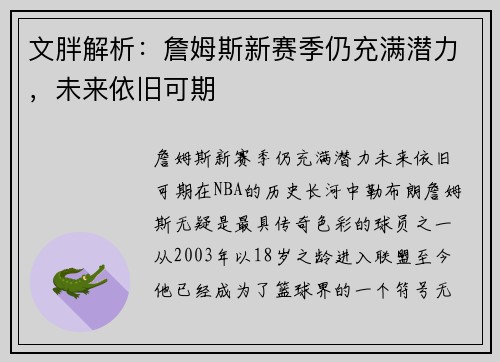 文胖解析：詹姆斯新赛季仍充满潜力，未来依旧可期

詹姆斯新赛季仍充满潜力未来依旧可期在NBA的历史长河中勒布朗詹姆斯无疑是最具传奇色彩的球员之一从2003年以18岁之龄进入联盟至今他已经成为了篮球界的一个符号无